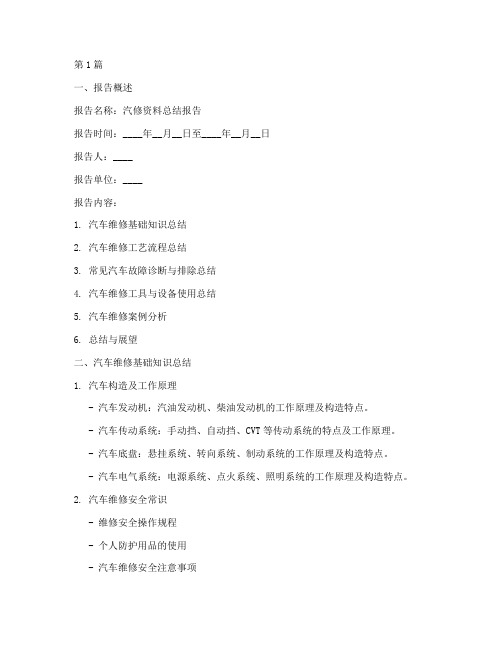 第1篇

一、报告概述

报告名称：汽修资料总结报告

报告时间：____年__月__日至____年__月__日

报告人：____

报告单位：____

报告内容：

1. 汽车维修基础知识总结

2. 汽车维修工艺流程总结

3. 常见汽车故障诊断与排除总结

4. 汽车维修工具与设备使用总结

5. 汽车维修案例分析

6. 总结与展望

二、汽车维修基础知识总结

1. 汽车构造及工作原理

- 汽车发动机：汽油发动机、柴油发动机的工作原理及构造特点。

- 汽车传动系统：手动挡、自动挡、CVT等传动系统的特点及工作原理。

- 汽车底盘：悬挂系统、转向系统、制动系统的工作原理及构造特点。

- 汽车电气系统：电源系统、点火系统、照明系统的工作原理及构造特点。

2. 汽车维修安全常识

- 维修安全操作规程

- 个人防护用品的使用

- 汽车维修安全注意事项